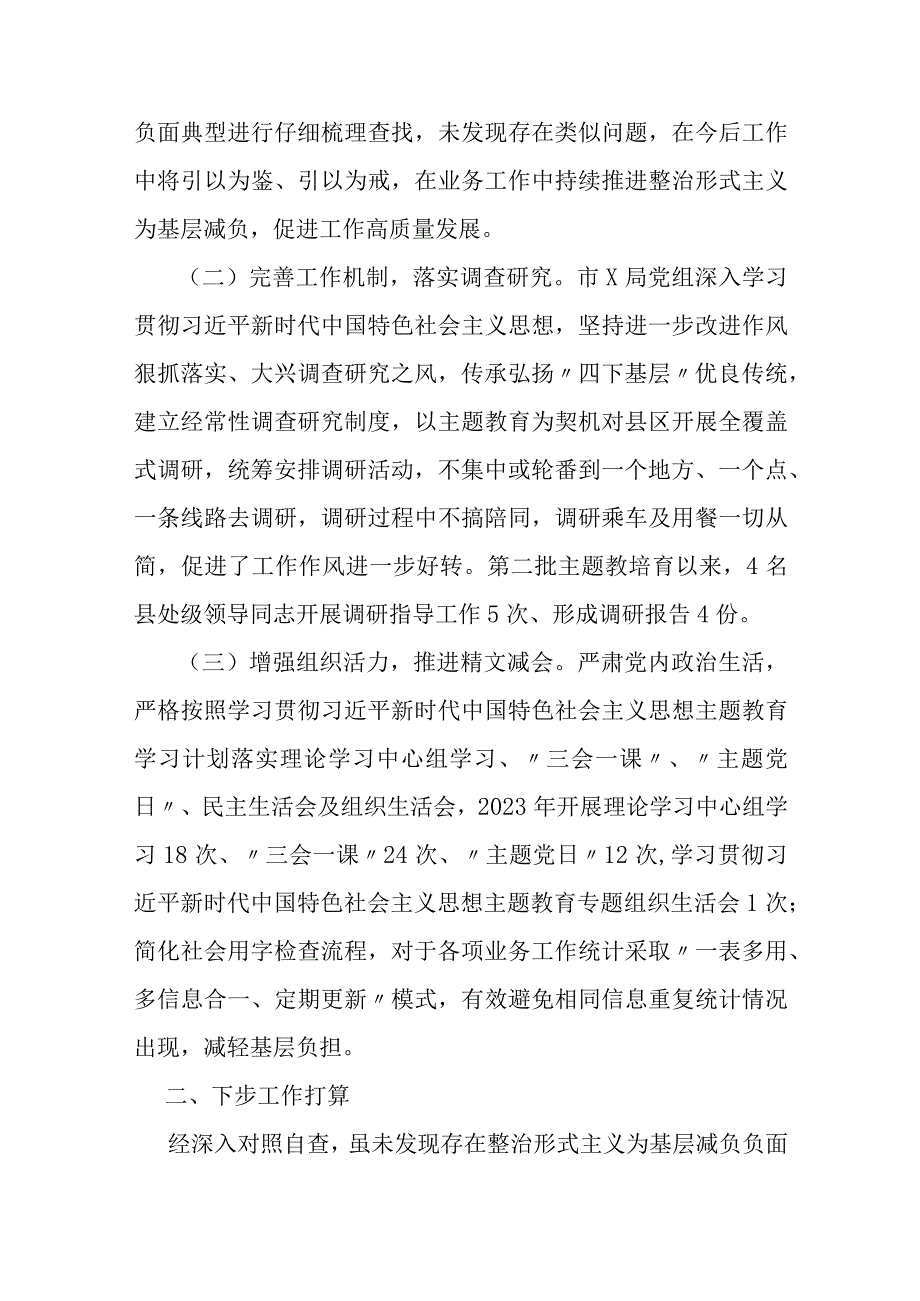 负面典型进行仔细梳理查找，未发现存在类似问题，在今后工作中将引以为鉴、引以为戒，在业务工作中持续推进整治形式主义为基层减负，促进工作高质量发展。

（二）完善工作机制，落实调查研究。市X局党组深入学习贯彻习近平新时代中国特色社会主义思想，坚持进一步改进作风狠抓落实、大兴调查研究之风，传承弘扬〃四下基层〃优良传统，建立经常性调查研究制度，以主题教育为契机对县区开展全覆盖式调研，统筹安排调研活动，不集中或轮番到一个地方、一个点、一条线路去调研，调研过程中不搞陪同，调研乘车及用餐一切从简，促进了工作作风进一步好转。第二批主题教培育以来，4名县处级领导同志开展调研指导工作5次、形成调研报告4份。

（三）增强组织活力，推进精文减会。严肃党内政治生活，严格按照学习贯彻习近平新时代中国特色社会主义思想主题教育学习计划落实理论学习中心组学习、〃三会一课〃、〃主题党日〃、民主生活会及组织生活会，2023年开展理论学习中心组学习18次、〃三会一课〃24次、〃主题党日〃12次,学习贯彻习近平新时代中国特色社会主义思想主题教育专题组织生活会1次；简化社会用字检查流程，对于各项业务工作统计采取〃一表多用、多信息合一、定期更新〃模式，有效避免相同信息重复统计情况出现，减轻基层负担。

二、下步工作打算

经深入对照自查，虽未发现存在整治形式主义为基层减负负面